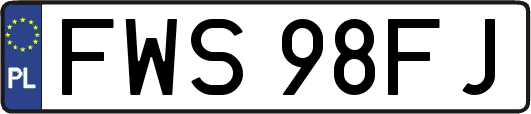 PL
FWS 98FJ